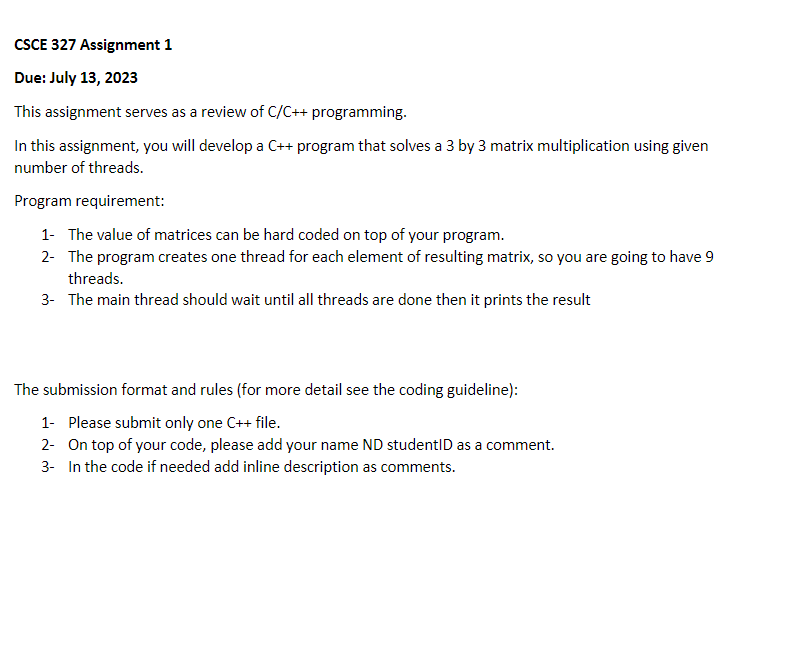 CSCE 327 Assignment 1

Due: July 13, 2023

This assignment serves as a review of C/C++ programming.

In this assignment, you will develop a C++ program that solves a 3 by 3 matrix multiplication using given number of threads.

Program requirement:

1- The value of matrices can be hard coded on top of your program.
2- The program creates one thread for each element of resulting matrix, so you are going to have 9 threads.
3- The main thread should wait until all threads are done then it prints the result

The submission format and rules (for more detail see the coding guideline):

1- Please submit only one C++ file.
2- On top of your code, please add your name ND studentID as a comment.
3- In the code if needed add inline description as comments.